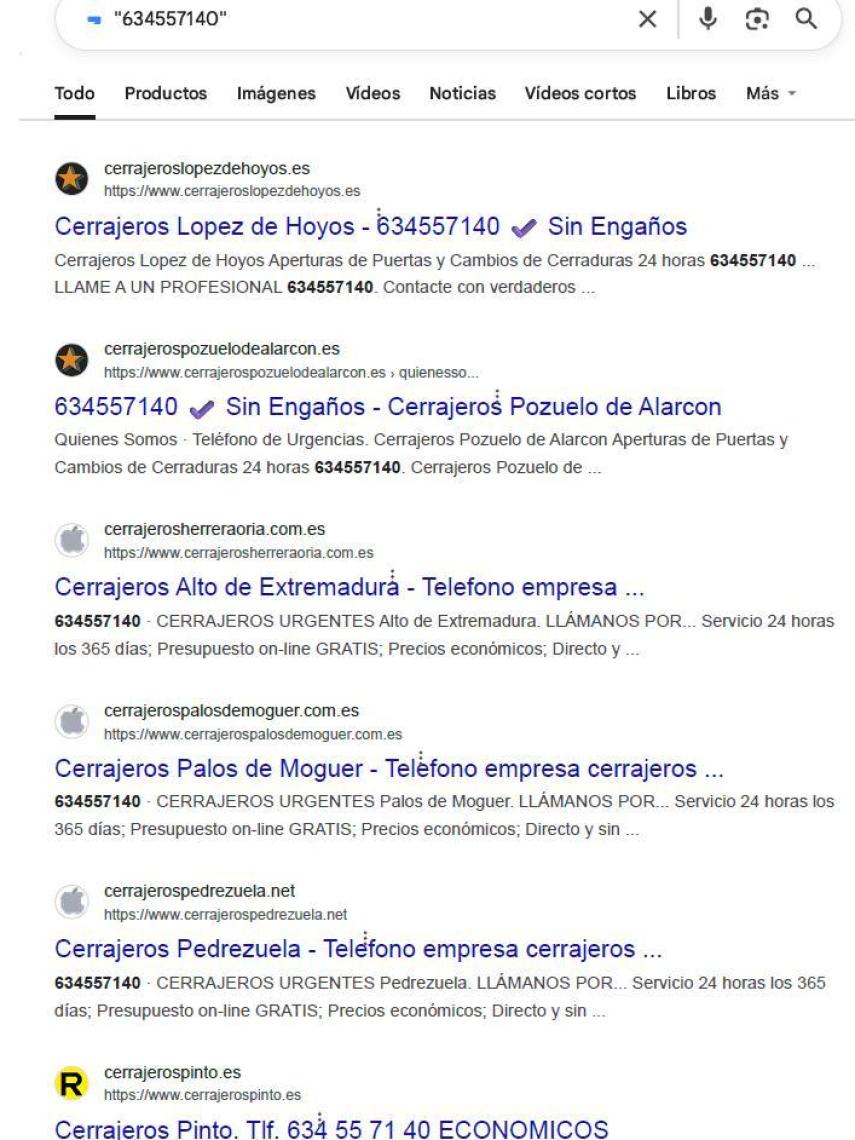 "634557140"

Todo Productos Imágenes Vídeos Noticias Vídeos cortos Libros Más

cerrajeroslopezdehoyos.es
https://www.cerrajeroslopezdehoyos.es

Cerrajeros Lopez de Hoyos - 634557140 ✔ Sin Engaños

Cerrajeros Lopez de Hoyos Aperturas de Puertas y Cambios de Cerraduras 24 horas 634557140 ... LLAME A UN PROFESIONAL 634557140. Contacte con verdaderos ...

cerrajerospozuelodealarcon.es
https://www.cerrajerospozuelodealarcon.es › quienesso...

634557140 ✔ Sin Engaños - Cerrajeros Pozuelo de Alarcon

Quienes Somos · Teléfono de Urgencias. Cerrajeros Pozuelo de Alarcon Aperturas de Puertas y Cambios de Cerraduras 24 horas 634557140. Cerrajeros Pozuelo de ...

cerrajerosherreraoria.com.es
https://www.cerrajerosherreraoria.com.es

Cerrajeros Alto de Extremadura - Telefono empresa ...

634557140 · CERRAJEROS URGENTES Alto de Extremadura. LLÁMANOS POR... Servicio 24 horas los 365 días; Presupuesto on-line GRATIS; Precios económicos; Directo y ...

cerrajerospalosdemoguer.com.es
https://www.cerrajerospalosdemoguer.com.es

Cerrajeros Palos de Moguer - Telefono empresa cerrajeros ...

634557140 · CERRAJEROS URGENTES Palos de Moguer. LLÁMANOS POR... Servicio 24 horas los 365 días; Presupuesto on-line GRATIS; Precios económicos; Directo y sin ...

cerrajerospedrezuela.net
https://www.cerrajerospedrezuela.net

Cerrajeros Pedrezuela - Telefono empresa cerrajeros ...

634557140 · CERRAJEROS URGENTES Pedrezuela. LLÁMANOS POR... Servicio 24 horas los 365 días; Presupuesto on-line GRATIS; Precios económicos; Directo y sin ...

R cerrajerospinto.es
https://www.cerrajerospinto.es

Cerrajeros Pinto. Tlf. 634 55 71 40 ECONOMICOS